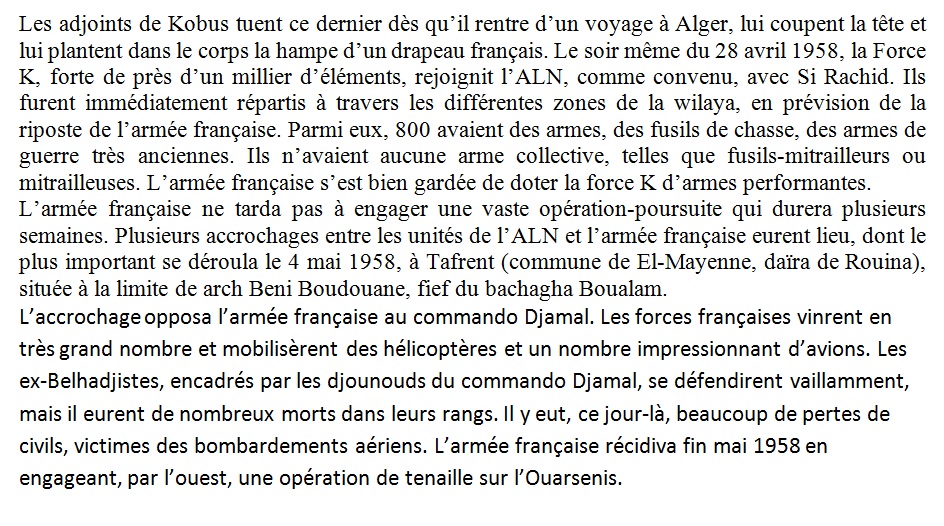 Les adjoints de Kobus tuent ce dernier dès qu'il rentre d'un voyage à Alger, lui coupent la tête et lui plantent dans le corps la hampe d'un drapeau français. Le soir même du 28 avril 1958, la Force K, forte de près d'un millier d'éléments, rejoignit l'ALN, comme convenu, avec Si Rachid. Ils furent immédiatement répartis à travers les différentes zones de la wilaya, en prévision de la riposte de l'armée française. Parmi eux, 800 avaient des armes, des fusils de chasse, des armes de guerre très anciennes. Ils n'avaient aucune arme collective, telles que fusils-mitrailleurs ou mitrailleuses. L'armée française s'est bien gardée de doter la force K d'armes performantes.
L'armée française ne tarda pas à engager une vaste opération-poursuite qui durera plusieurs semaines. Plusieurs accrochages entre les unités de l'ALN et l'armée française eurent lieu, dont le plus important se déroula le 4 mai 1958, à Tafrent (commune de El-Mayenne, daïra de Rouina), située à la limite de arch Beni Boudouane, fief du bachagha Boualam.
L'accrochage opposa l'armée française au commando Djamal. Les forces françaises vinrent en très grand nombre et mobilisèrent des hélicoptères et un nombre impressionnant d'avions. Les ex-Belhadjistes, encadrés par les djounouds du commando Djamal, se défendirent vaillamment, mais il eurent de nombreux morts dans leurs rangs. Il y eut, ce jour-là, beaucoup de pertes de civils, victimes des bombardements aériens. L'armée française récidiva fin mai 1958 en engageant, par l'ouest, une opération de tenaille sur l'Ouarsenis.